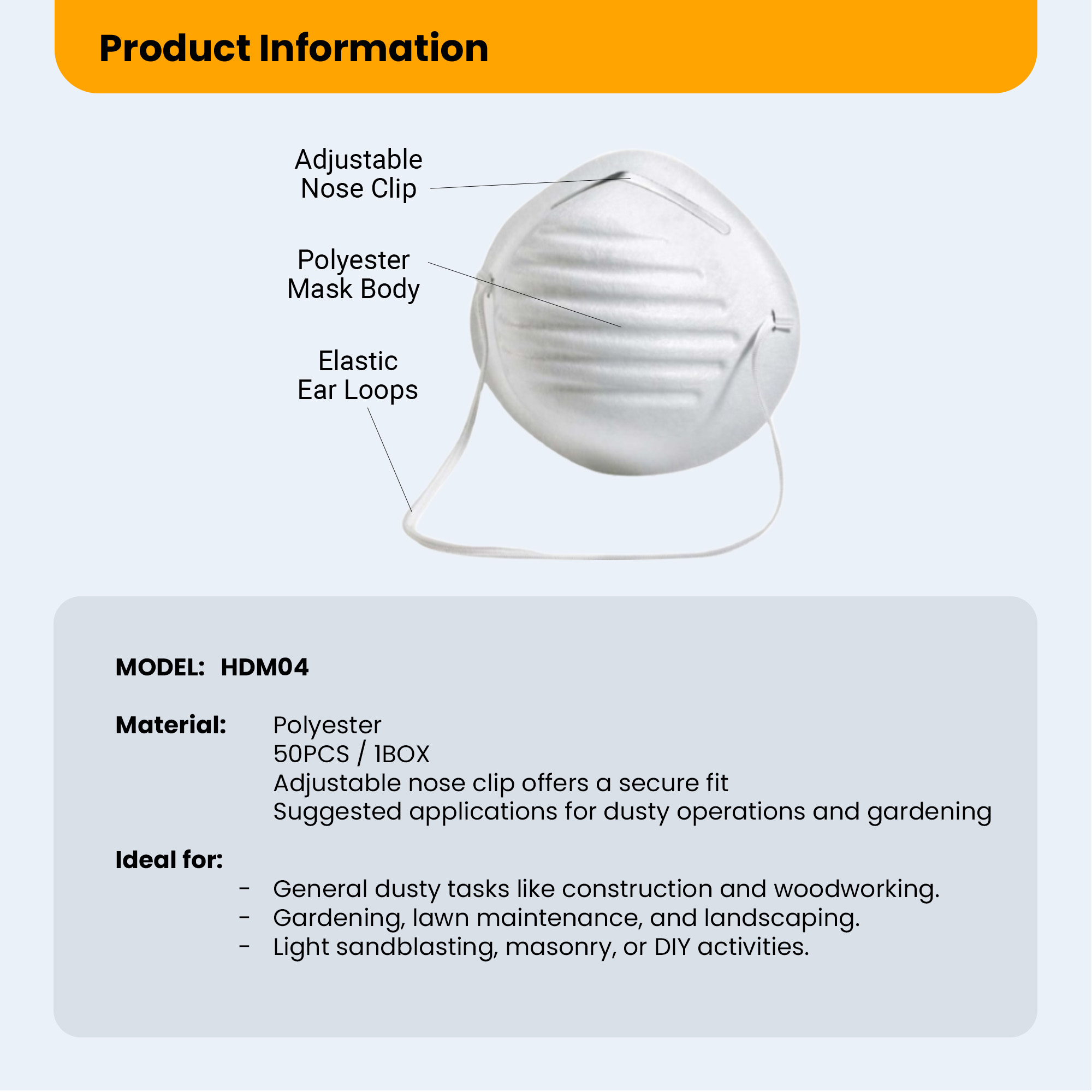 Product Information

Adjustable
Nose Clip

Polyester
Mask Body

Elastic
Ear Loops

MODEL: HDM04

Material: Polyester
50PCS / 1BOX
Adjustable nose clip offers a secure fit
Suggested applications for dusty operations and gardening

Ideal for:
- General dusty tasks like construction and woodworking.
- Gardening, lawn maintenance, and landscaping.
- Light sandblasting, masonry, or DIY activities.